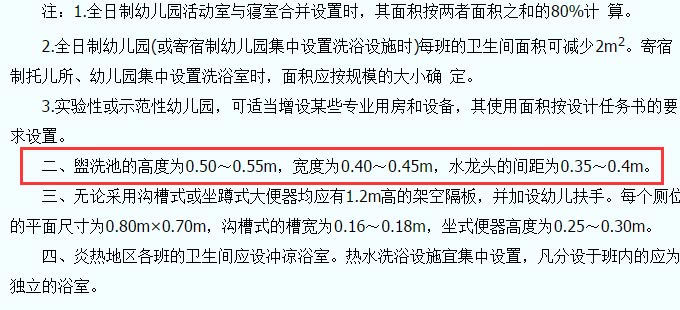 注：1.全日制幼儿园活动室与寝室合并设置时，其面积按两者面积之和的80%计 算。

2.全日制幼儿园(或寄宿制幼儿园集中设置洗浴设施时)每班的卫生间面积可减少$2m^2$。寄宿制托儿所、幼儿园集中设置洗浴室时，面积应按规模的大小确 定。

3.实验性或示范性幼儿园，可适当增设某些专业用房和设备，其使用面积按设计任务书的要求设置。

二、盥洗池的高度为0.50～0.55m，宽度为0.40～0.45m，水龙头的间距为0.35～0.4m。

三、无论采用沟槽式或坐蹲式大便器均应有1.2m高的架空隔板，并加设幼儿扶手。每个厕位的平面尺寸为0.80m×0.70m，沟槽式的槽宽为0.16～0.18m，坐式便器高度为0.25～0.30m。

四、炎热地区各班的卫生间应设冲凉浴室。热水洗浴设施宜集中设置，凡分设于班内的应为独立的浴室。